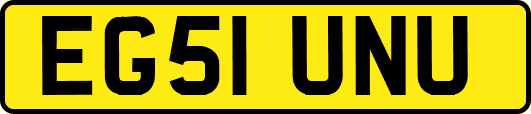 EG51 UNU